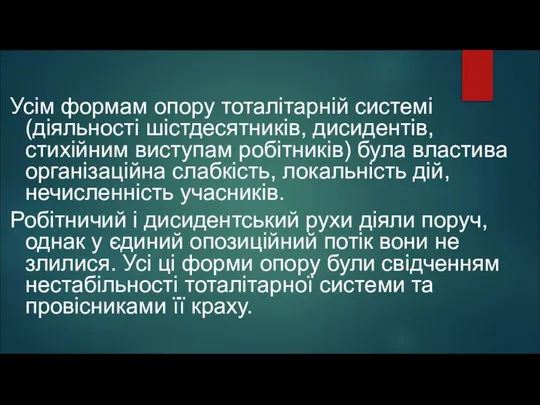 Усім формам опору тоталітарній системі (діяльності шістдесятників, дисидентів, стихійним виступам робітників) була властива організаційна слабкість, локальність дій, нечисленність учасників.

Робітничий і дисидентський рухи діяли поруч, однак у єдиний опозиційний потік вони не злилися. Усі ці форми опору були свідченням нестабільності тоталітарної системи та провісниками її краху.